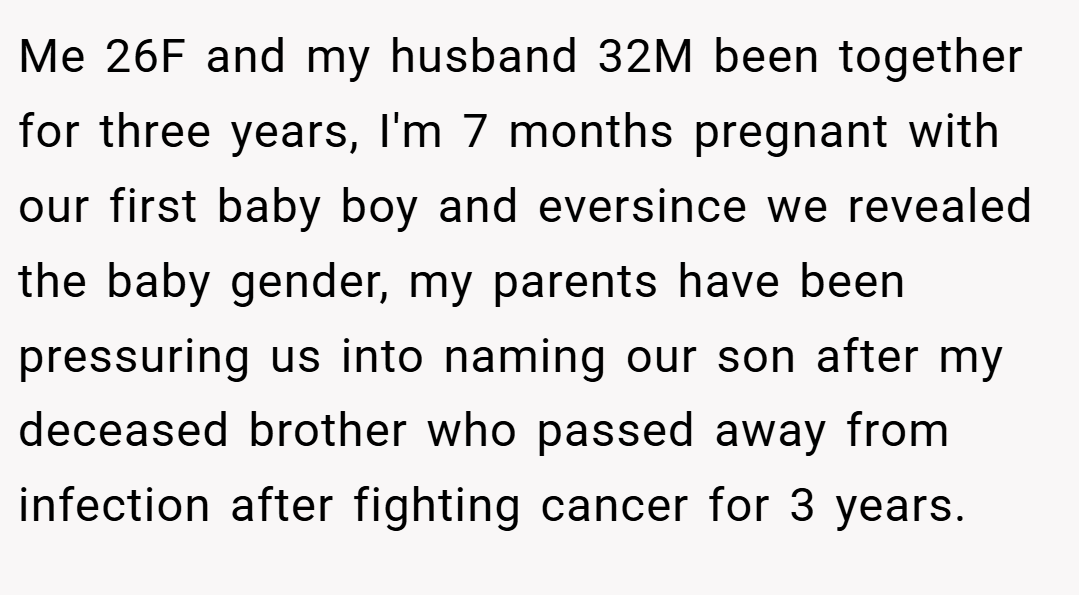 Me 26F and my husband 32M been together for three years, I'm 7 months pregnant with our first baby boy and eversince we revealed the baby gender, my parents have been pressuring us into naming our son after my deceased brother who passed away from infection after fighting cancer for 3 years.